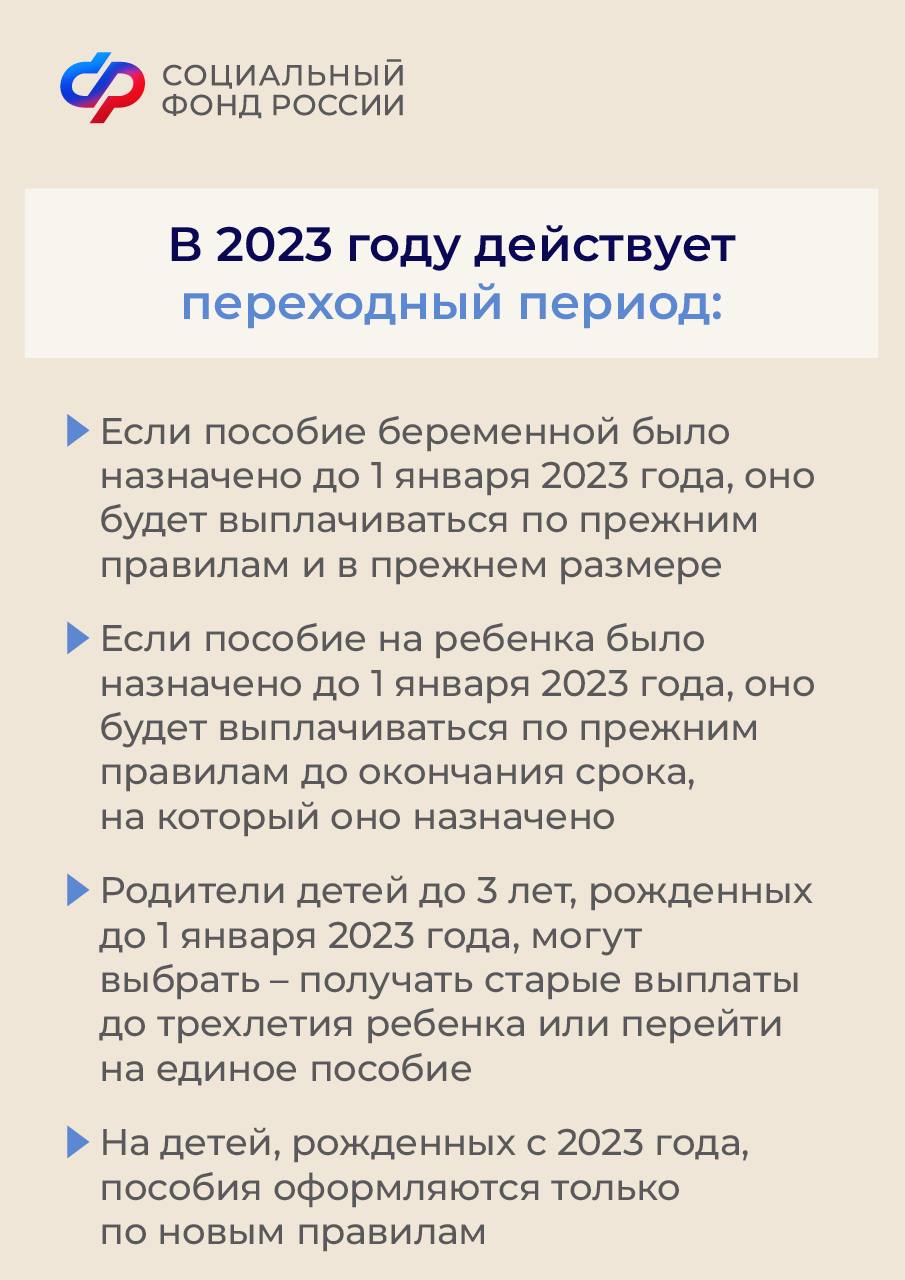 СОЦИАЛЬНЫЙ
ФОНД РОССИИ

В 2023 году действует
переходный период:

▶ Если пособие беременной было назначено до 1 января 2023 года, оно будет выплачиваться по прежним правилам и в прежнем размере

▶ Если пособие на ребенка было назначено до 1 января 2023 года, оно будет выплачиваться по прежним правилам до окончания срока, на который оно назначено

▶ Родители детей до 3 лет, рожденных до 1 января 2023 года, могут выбрать – получать старые выплаты до трехлетия ребенка или перейти на единое пособие

▶ На детей, рожденных с 2023 года, пособия оформляются только по новым правилам